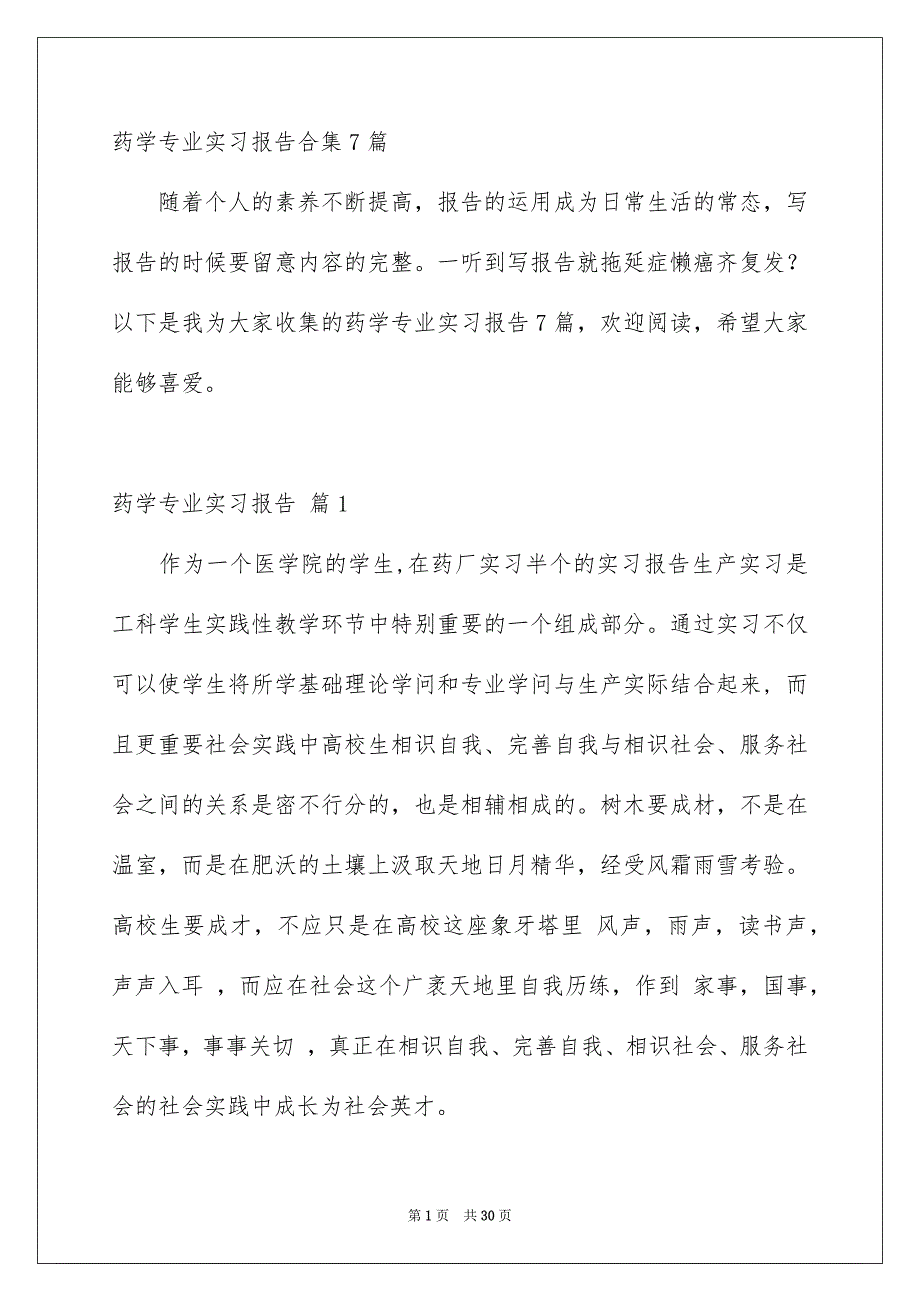 药学专业实习报告合集7篇

随着个人的素养不断提高，报告的运用成为日常生活的常态，写报告的时候要留意内容的完整。一听到写报告就拖延症懒癌齐复发？以下是我为大家收集的药学专业实习报告7篇，欢迎阅读，希望大家能够喜爱。

药学专业实习报告 篇1

作为一个医学院的学生,在药厂实习半个的实习报告生产实习是工科学生实践性教学环节中特别重要的一个组成部分。通过实习不仅可以使学生将所学基础理论学问和专业学问与生产实际结合起来，而且更重要社会实践中高校生相识自我、完善自我与相识社会、服务社会之间的关系是密不行分的，也是相辅相成的。树木要成材，不是在温室，而是在肥沃的土壤上汲取天地日月精华，经受风霜雨雪考验。高校生要成才，不应只是在高校这座象牙塔里 风声，雨声，读书声，声声入耳 ，而应在社会这个广袤天地里自我历练，作到 家事，国事，天下事，事事关切 ，真正在相识自我、完善自我、相识社会、服务社会的社会实践中成长为社会英才。

第1页 共30页